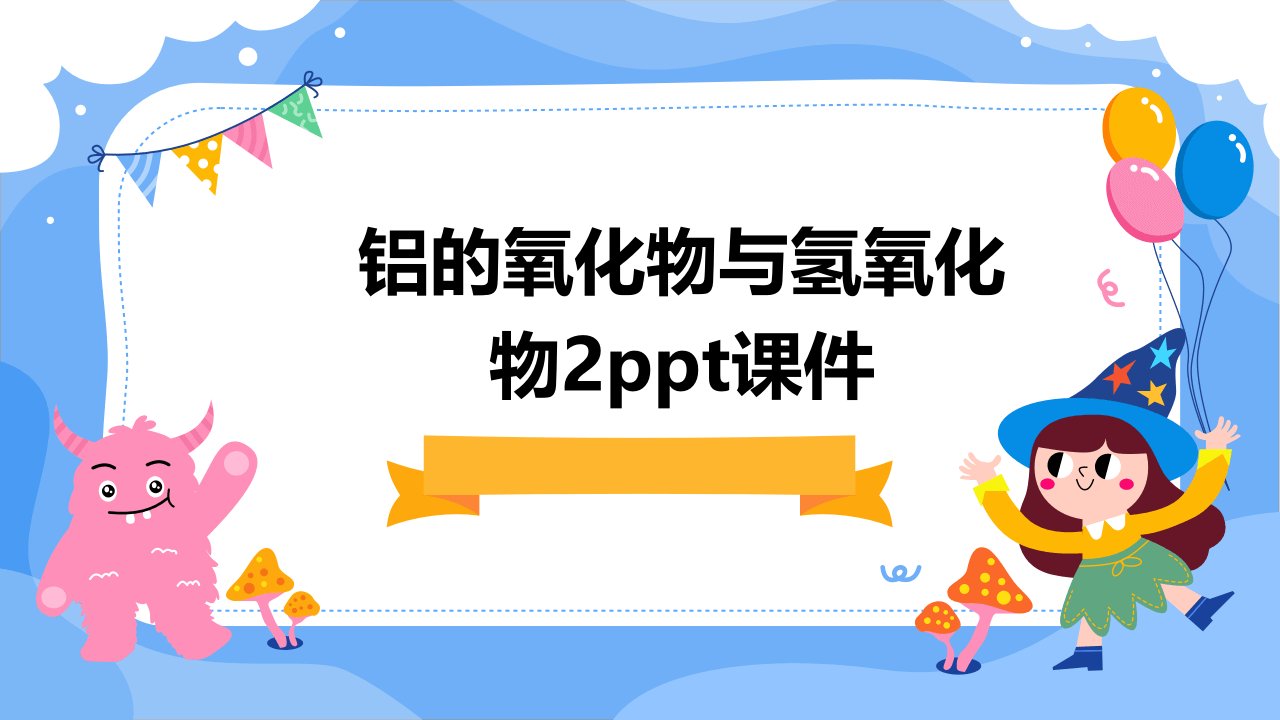 铝的氧化物与氢氧化物2ppt课件